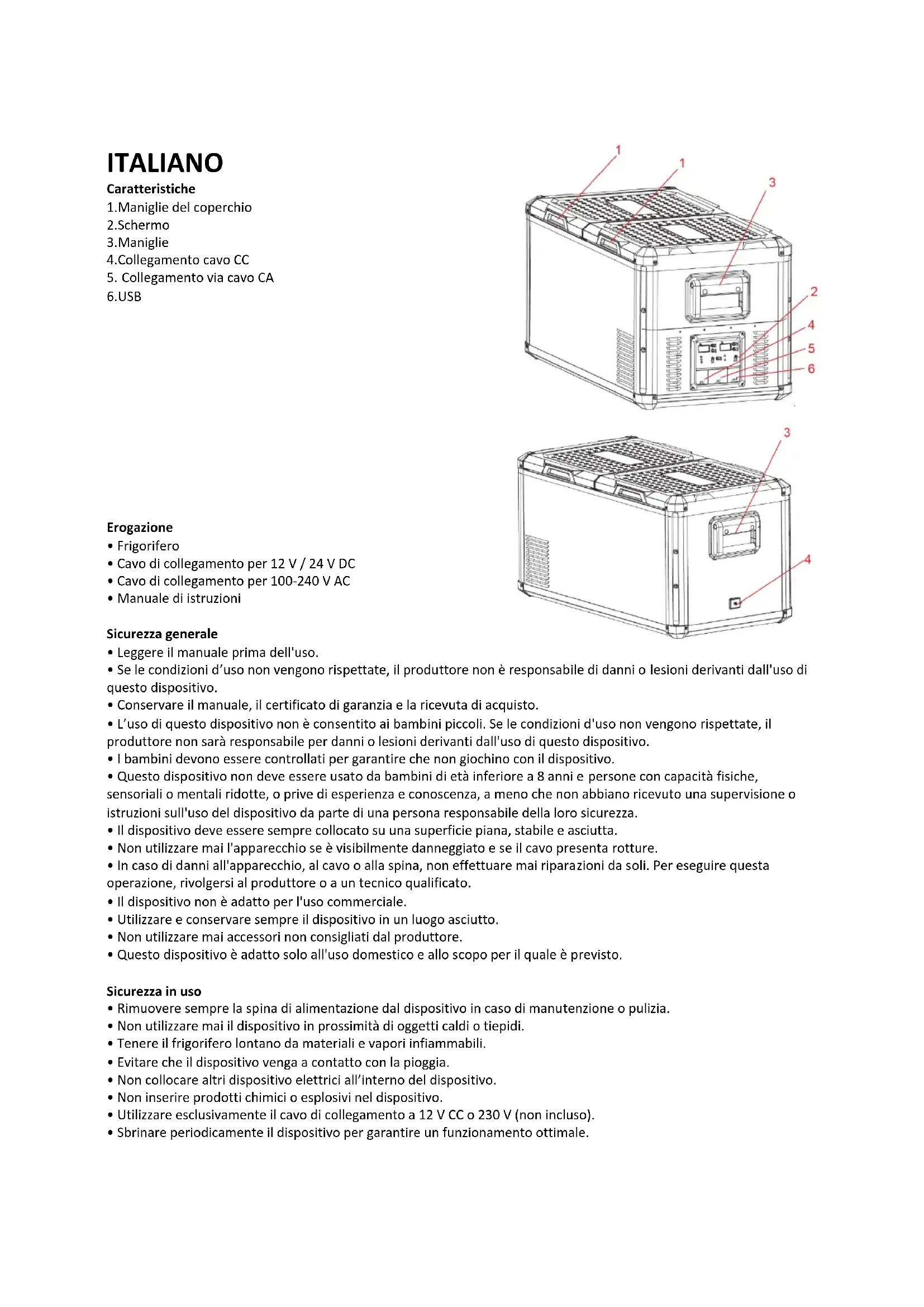 ITALIANO
Caratteristiche
1.Maniglie del coperchio
2.Schermo
3.Maniglie
4.Collegamento cavo CC
5. Collegamento via cavo CA
6.USB

1
1
3
2
4
5
6

3
4

Erogazione
• Frigorifero
• Cavo di collegamento per 12 V / 24 V DC
• Cavo di collegamento per 100-240 V AC
• Manuale di istruzioni

Sicurezza generale
• Leggere il manuale prima dell'uso.
• Se le condizioni d'uso non vengono rispettate, il produttore non è responsabile di danni o lesioni derivanti dall'uso di questo dispositivo.
• Conservare il manuale, il certificato di garanzia e la ricevuta di acquisto.
• L'uso di questo dispositivo non è consentito ai bambini piccoli. Se le condizioni d'uso non vengono rispettate, il produttore non sarà responsabile per danni o lesioni derivanti dall'uso di questo dispositivo.
• I bambini devono essere controllati per garantire che non giochino con il dispositivo.
• Questo dispositivo non deve essere usato da bambini di età inferiore a 8 anni e persone con capacità fisiche, sensoriali o mentali ridotte, o prive di esperienza e conoscenza, a meno che non abbiano ricevuto una supervisione o istruzioni sull'uso del dispositivo da parte di una persona responsabile della loro sicurezza.
• Il dispositivo deve essere sempre collocato su una superficie piana, stabile e asciutta.
• Non utilizzare mai l'apparecchio se è visibilmente danneggiato e se il cavo presenta rotture.
• In caso di danni all'apparecchio, al cavo o alla spina, non effettuare mai riparazioni da soli. Per eseguire questa operazione, rivolgersi al produttore o a un tecnico qualificato.
• Il dispositivo non è adatto per l'uso commerciale.
• Utilizzare e conservare sempre il dispositivo in un luogo asciutto.
• Non utilizzare mai accessori non consigliati dal produttore.
• Questo dispositivo è adatto solo all'uso domestico e allo scopo per il quale è previsto.

Sicurezza in uso
• Rimuovere sempre la spina di alimentazione dal dispositivo in caso di manutenzione o pulizia.
• Non utilizzare mai il dispositivo in prossimità di oggetti caldi o tiepidi.
• Tenere il frigorifero lontano da materiali e vapori infiammabili.
• Evitare che il dispositivo venga a contatto con la pioggia.
• Non collocare altri dispositivo elettrici all'interno del dispositivo.
• Non inserire prodotti chimici o esplosivi nel dispositivo.
• Utilizzare esclusivamente il cavo di collegamento a 12 V CC o 230 V (non incluso).
• Sbrinare periodicamente il dispositivo per garantire un funzionamento ottimale.